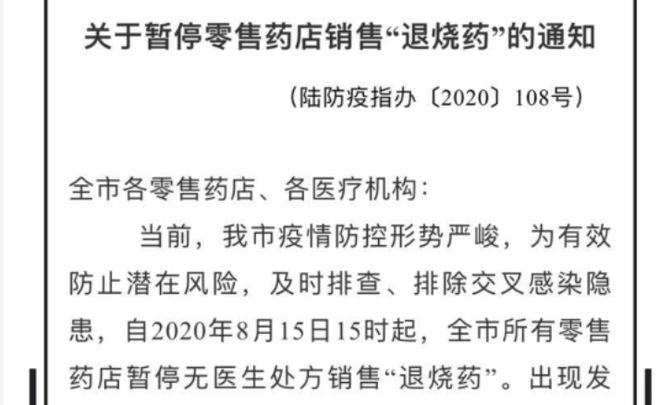 关于暂停零售药店销售“退烧药”的通知

（陆防疫指办〔2020〕108号）

全市各零售药店、各医疗机构：

当前，我市疫情防控形势严峻，为有效防止潜在风险，及时排查、排除交叉感染隐患，自2020年8月15日15时起，全市所有零售药店暂停无医生处方销售“退烧药”。出现发